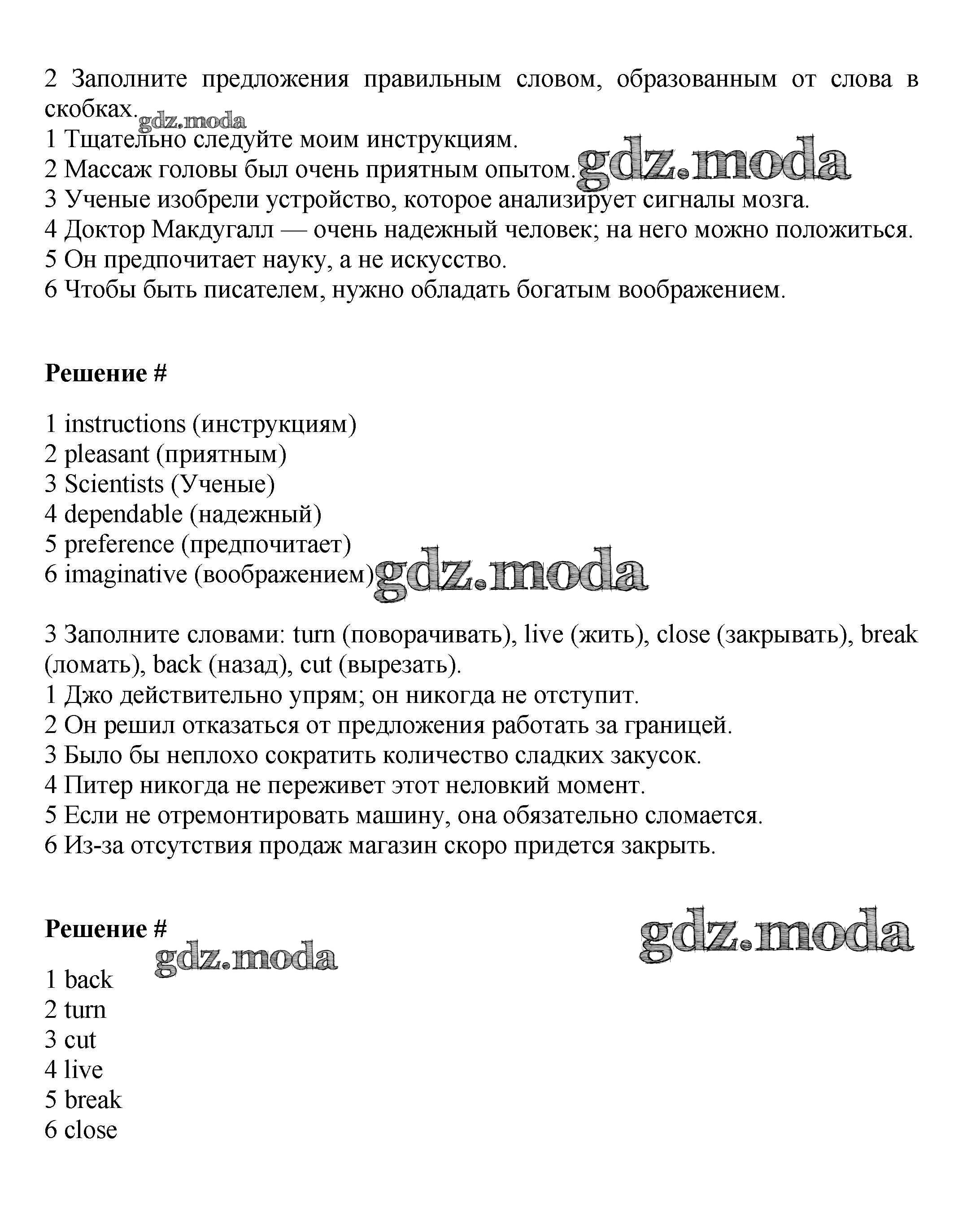 2 Заполните предложения правильным словом, образованным от слова в скобках. gdz.moda
1 Тщательно следуйте моим инструкциям.
2 Массаж головы был очень приятным опытом. gdz.moda
3 Ученые изобрели устройство, которое анализирует сигналы мозга.
4 Доктор Макдугалл — очень надежный человек; на него можно положиться.
5 Он предпочитает науку, а не искусство.
6 Чтобы быть писателем, нужно обладать богатым воображением.

Решение #

1 instructions (инструкциям)
2 pleasant (приятным)
3 Scientists (Ученые)
4 dependable (надежный)
5 preference (предпочитает)
6 imaginative (воображением) gdz.moda

3 Заполните словами: turn (поворачивать), live (жить), close (закрывать), break (ломать), back (назад), cut (вырезать).
1 Джо действительно упрям; он никогда не отступит.
2 Он решил отказаться от предложения работать за границей.
3 Было бы неплохо сократить количество сладких закусок.
4 Питер никогда не переживет этот неловкий момент.
5 Если не отремонтировать машину, она обязательно сломается.
6 Из-за отсутствия продаж магазин скоро придется закрыть.

Решение # gdz.moda gdz.moda

1 back
2 turn
3 cut
4 live
5 break
6 close